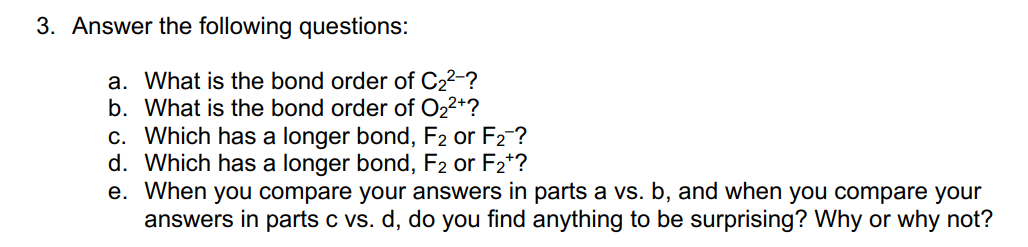 3. Answer the following questions:

a. What is the bond order of $C_2^{2-}$?
b. What is the bond order of $O_2^{2+}$?
c. Which has a longer bond, $F_2$ or $F_2^-$?
d. Which has a longer bond, $F_2$ or $F_2^+$?
e. When you compare your answers in parts a vs. b, and when you compare your answers in parts c vs. d, do you find anything to be surprising? Why or why not?